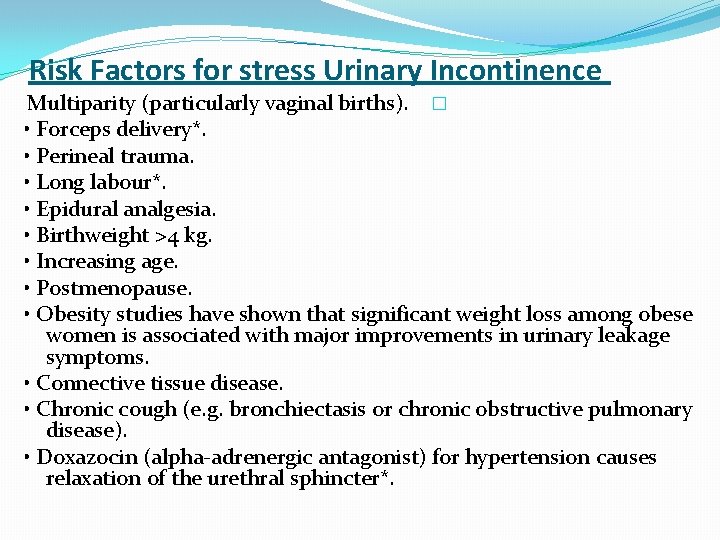 Risk Factors for stress Urinary Incontinence

Multiparity (particularly vaginal births). □
• Forceps delivery*.
• Perineal trauma.
• Long labour*.
• Epidural analgesia.
• Birthweight >4 kg.
• Increasing age.
• Postmenopause.
• Obesity studies have shown that significant weight loss among obese women is associated with major improvements in urinary leakage symptoms.
• Connective tissue disease.
• Chronic cough (e.g. bronchiectasis or chronic obstructive pulmonary disease).
• Doxazocin (alpha-adrenergic antagonist) for hypertension causes relaxation of the urethral sphincter*.